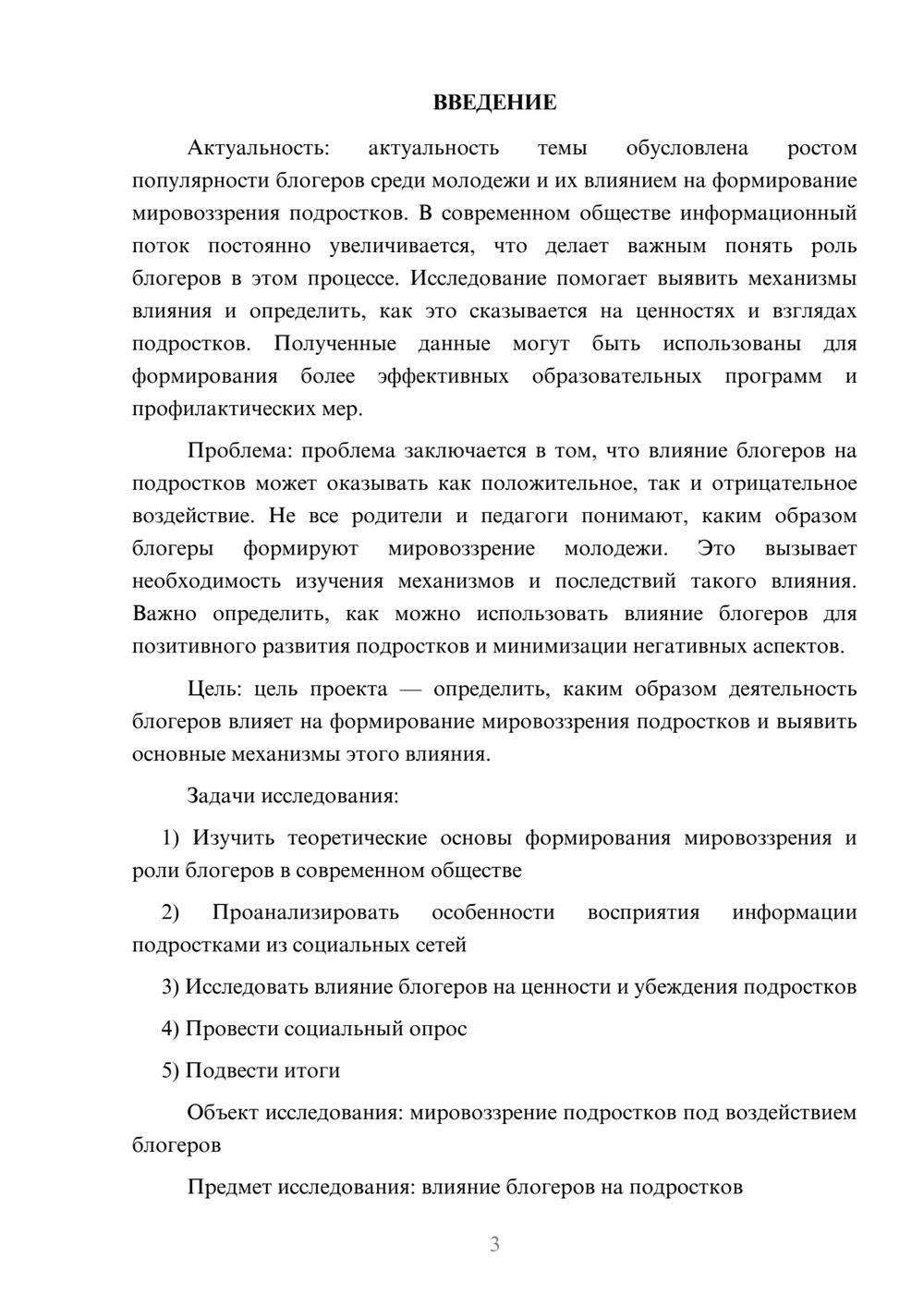 ВВЕДЕНИЕ

Актуальность: актуальность темы обусловлена ростом популярности блогеров среди молодежи и их влиянием на формирование мировоззрения подростков. В современном обществе информационный поток постоянно увеличивается, что делает важным понять роль блогеров в этом процессе. Исследование помогает выявить механизмы влияния и определить, как это сказывается на ценностях и взглядах подростков. Полученные данные могут быть использованы для формирования более эффективных образовательных программ и профилактических мер.

Проблема: проблема заключается в том, что влияние блогеров на подростков может оказывать как положительное, так и отрицательное воздействие. Не все родители и педагоги понимают, каким образом блогеры формируют мировоззрение молодежи. Это вызывает необходимость изучения механизмов и последствий такого влияния. Важно определить, как можно использовать влияние блогеров для позитивного развития подростков и минимизации негативных аспектов.

Цель: цель проекта — определить, каким образом деятельность блогеров влияет на формирование мировоззрения подростков и выявить основные механизмы этого влияния.

Задачи исследования:

1) Изучить теоретические основы формирования мировоззрения и роли блогеров в современном обществе

2) Проанализировать особенности восприятия информации подростками из социальных сетей

3) Исследовать влияние блогеров на ценности и убеждения подростков

4) Провести социальный опрос

5) Подвести итоги

Объект исследования: мировоззрение подростков под воздействием блогеров

Предмет исследования: влияние блогеров на подростков

3